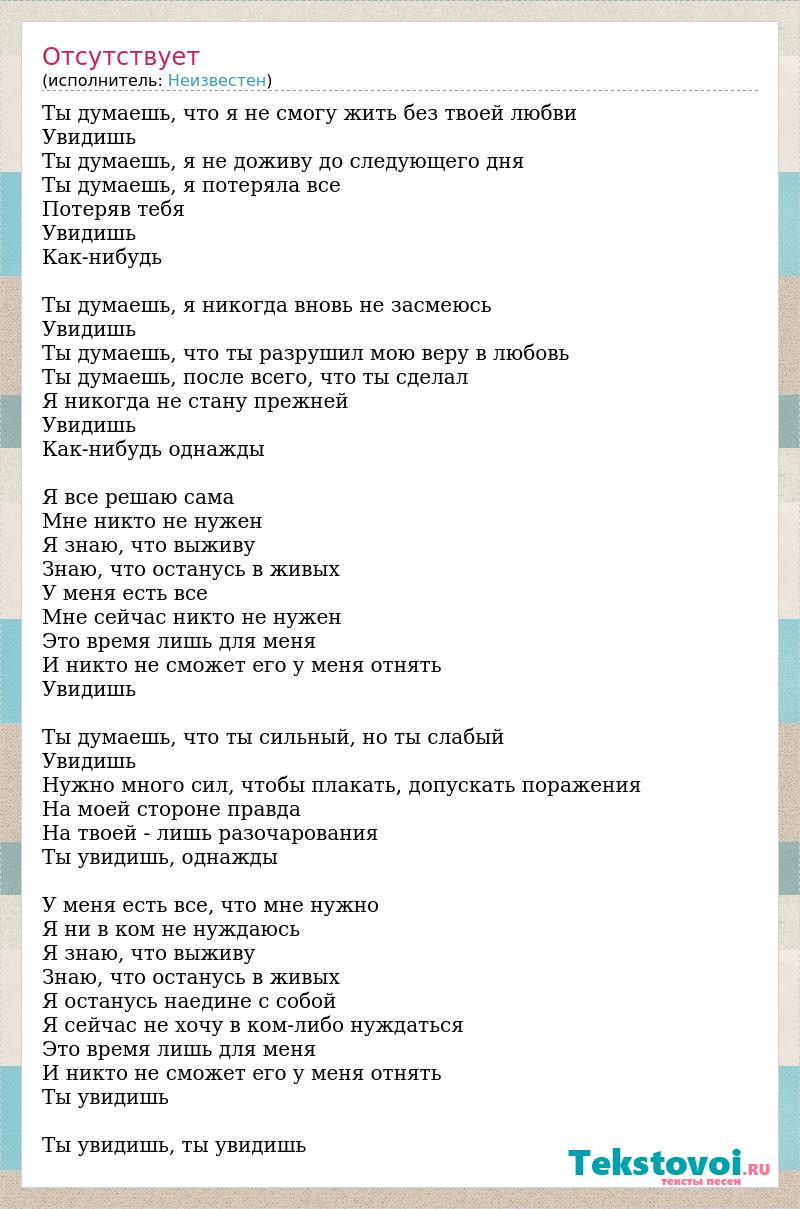 Отсутствует
(исполнитель: Неизвестен)

Ты думаешь, что я не смогу жить без твоей любви
Увидишь
Ты думаешь, я не доживу до следующего дня
Ты думаешь, я потеряла все
Потеряв тебя
Увидишь
Как-нибудь

Ты думаешь, я никогда вновь не засмеюсь
Увидишь
Ты думаешь, что ты разрушил мою веру в любовь
Ты думаешь, после всего, что ты сделал
Я никогда не стану прежней
Увидишь
Как-нибудь однажды

Я все решаю сама
Мне никто не нужен
Я знаю, что выживу
Знаю, что останусь в живых
У меня есть все
Мне сейчас никто не нужен
Это время лишь для меня
И никто не сможет его у меня отнять
Увидишь

Ты думаешь, что ты сильный, но ты слабый
Увидишь
Нужно много сил, чтобы плакать, допускать поражения
На моей стороне правда
На твоей - лишь разочарования
Ты увидишь, однажды

У меня есть все, что мне нужно
Я ни в ком не нуждаюсь
Я знаю, что выживу
Знаю, что останусь в живых
Я останусь наедине с собой
Я сейчас не хочу в ком-либо нуждаться
Это время лишь для меня
И никто не сможет его у меня отнять
Ты увидишь

Ты увидишь, ты увидишь

Tekstovoi.RU
тексты песен